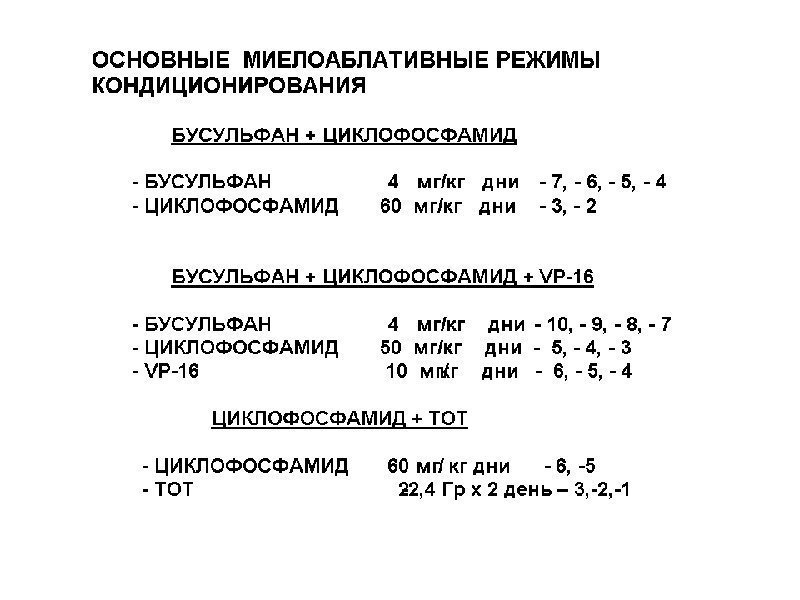 ОСНОВНЫЕ МИЕЛОАБЛАТИВНЫЕ РЕЖИМЫ КОНДИЦИОНИРОВАНИЯ

БУСУЛЬФАН + ЦИКЛОФОСФАМИД

- БУСУЛЬФАН 4 мг/кг дни - 7, - 6, - 5, - 4
- ЦИКЛОФОСФАМИД 60 мг/кг дни - 3, - 2

БУСУЛЬФАН + ЦИКЛОФОСФАМИД + VP-16

- БУСУЛЬФАН 4 мг/кг дни - 10, - 9, - 8, - 7
- ЦИКЛОФОСФАМИД 50 мг/кг дни - 5, - 4, - 3
- VP-16 10 мг/кг дни - 6, - 5, - 4

ЦИКЛОФОСФАМИД + ТОТ

- ЦИКЛОФОСФАМИД 60 мг/ кг дни - 6, -5
- ТОТ 22,4 Гр х 2 день – 3,-2,-1